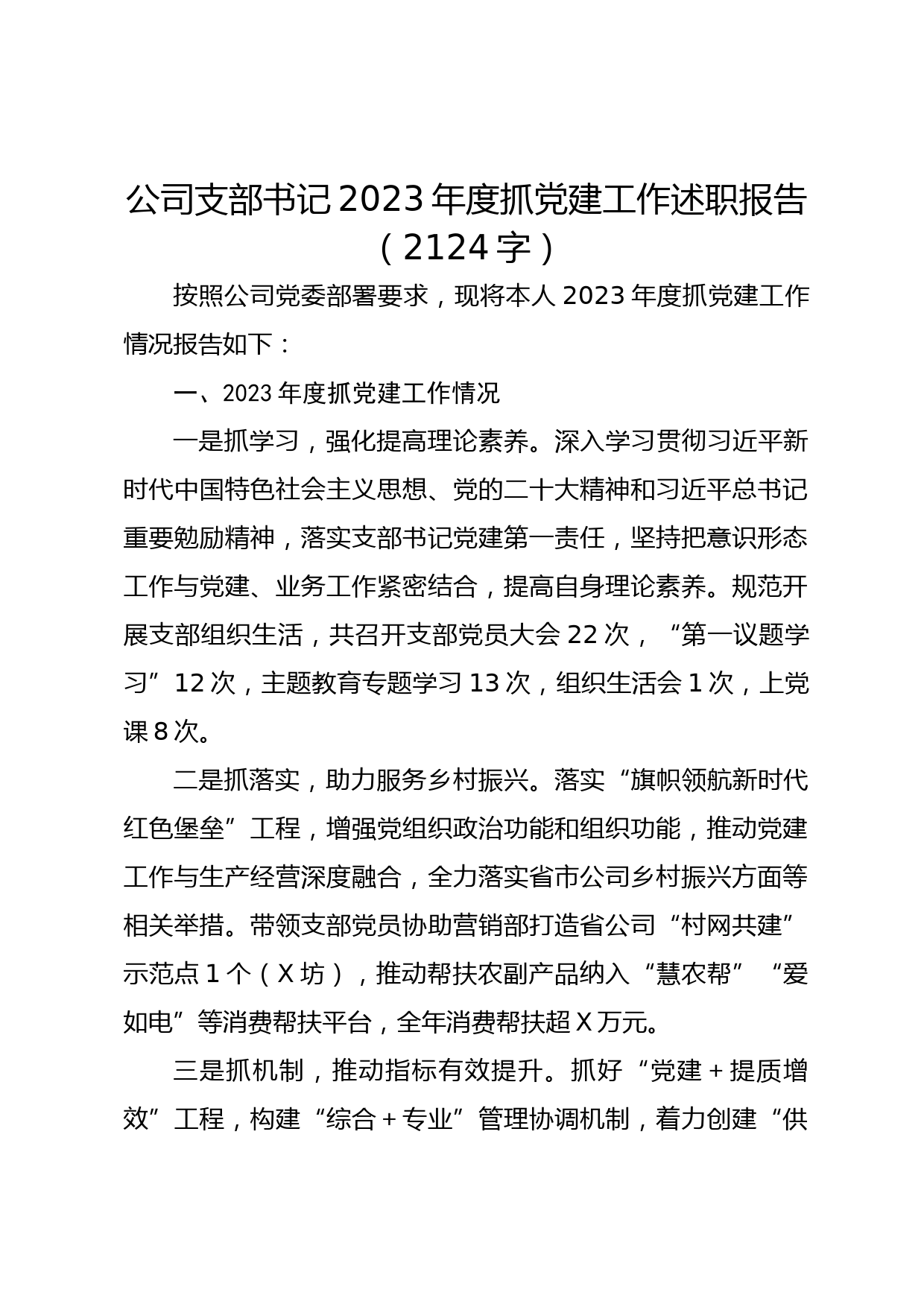 公司支部书记2023年度抓党建工作述职报告（2124字）

按照公司党委部署要求，现将本人2023年度抓党建工作情况报告如下：

一、2023年度抓党建工作情况

一是抓学习，强化提高理论素养。深入学习贯彻习近平新时代中国特色社会主义思想、党的二十大精神和习近平总书记重要勉励精神，落实支部书记党建第一责任，坚持把意识形态工作与党建、业务工作紧密结合，提高自身理论素养。规范开展支部组织生活，共召开支部党员大会22次，“第一议题学习”12次，主题教育专题学习13次，组织生活会1次，上党课8次。

二是抓落实，助力服务乡村振兴。落实“旗帜领航新时代红色堡垒”工程，增强党组织政治功能和组织功能，推动党建工作与生产经营深度融合，全力落实省市公司乡村振兴方面等相关举措。带领支部党员协助营销部打造省公司“村网共建”示范点1个（X坊），推动帮扶农副产品纳入“慧农帮”“爱如电”等消费帮扶平台，全年消费帮扶超X万元。

三是抓机制，推动指标有效提升。抓好“党建＋提质增效”工程，构建“综合＋专业”管理协调机制，着力创建“供